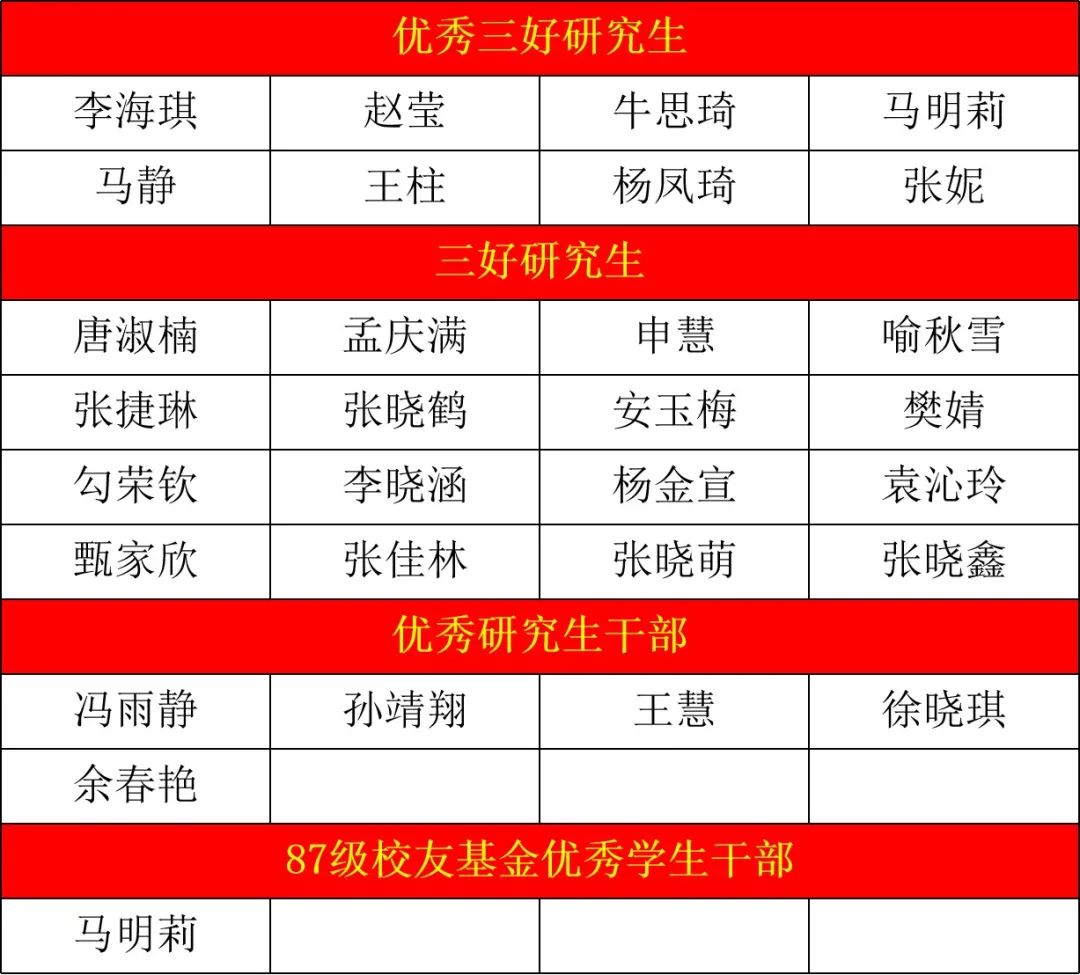 | 优秀三好研究生 | | | |
|---|---|---|---|
| 李海琪 | 赵莹 | 牛思琦 | 马明莉 |
| 马静 | 王柱 | 杨凤琦 | 张妮 |
| 三好研究生 | | | |
| 唐淑楠 | 孟庆满 | 申慧 | 喻秋雪 |
| 张捷琳 | 张晓鹤 | 安玉梅 | 樊婧 |
| 勾荣钦 | 李晓涵 | 杨金宣 | 袁沁玲 |
| 甄家欣 | 张佳林 | 张晓萌 | 张晓鑫 |
| 优秀研究生干部 | | | |
| 冯雨静 | 孙靖翔 | 王慧 | 徐晓琪 |
| 余春艳 | | | |
| 87级校友基金优秀学生干部 | | | |
| 马明莉 | | | |